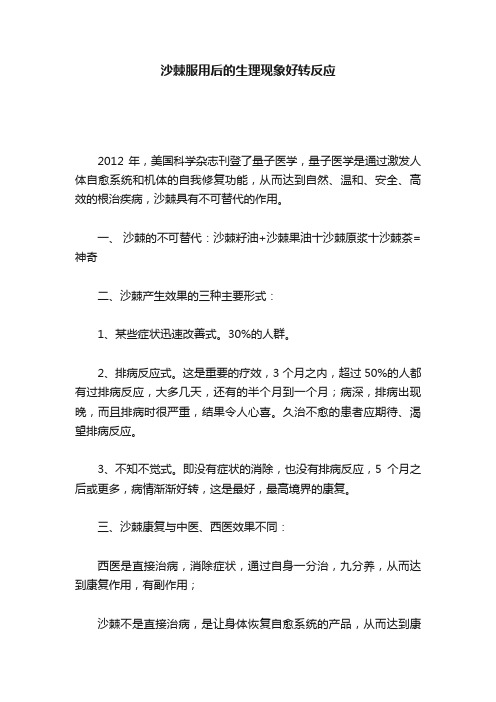 沙棘服用后的生理现象好转反应

2012 年，美国科学杂志刊登了量子医学，量子医学是通过激发人体自愈系统和机体的自我修复功能，从而达到自然、温和、安全、高效的根治疾病，沙棘具有不可替代的作用。

一、 沙棘的不可替代：沙棘籽油+沙棘果油十沙棘原浆十沙棘茶=神奇

二、沙棘产生效果的三种主要形式：

1、某些症状迅速改善式。30%的人群。

2、排病反应式。这是重要的疗效，3 个月之内，超过 50%的人都有过排病反应，大多几天，还有的半个月到一个月；病深，排病出现晚，而且排病时很严重，结果令人心喜。久治不愈的患者应期待、渴望排病反应。

3、不知不觉式。即没有症状的消除，也没有排病反应，5 个月之后或更多，病情渐渐好转，这是最好，最高境界的康复。

三、沙棘康复与中医、西医效果不同：

西医是直接治病，消除症状，通过自身一分治，九分养，从而达到康复作用，有副作用；

沙棘不是直接治病，是让身体恢复自愈系统的产品，从而达到康